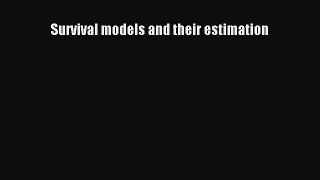 Survival models and their estimation